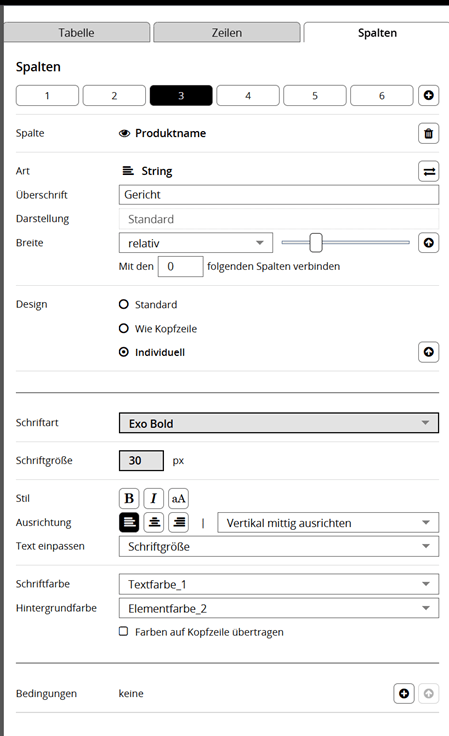 Tabelle Zeilen Spalten

Spalten

1 2 3 4 5 6

Spalte Produktname

Art String

Überschrift Gericht

Darstellung Standard

Breite relativ

Mit den 0 folgenden Spalten verbinden

Design Standard

Wie Kopfzeile

Individuell

Schriftart Exo Bold

Schriftgröße 30 px

Stil B I aA

Ausrichtung | Vertikal mittig ausrichten

Text einpassen Schriftgröße

Schriftfarbe Textfarbe_1

Hintergrundfarbe Elementfarbe_2

Farben auf Kopfzeile übertragen

Bedingungen keine